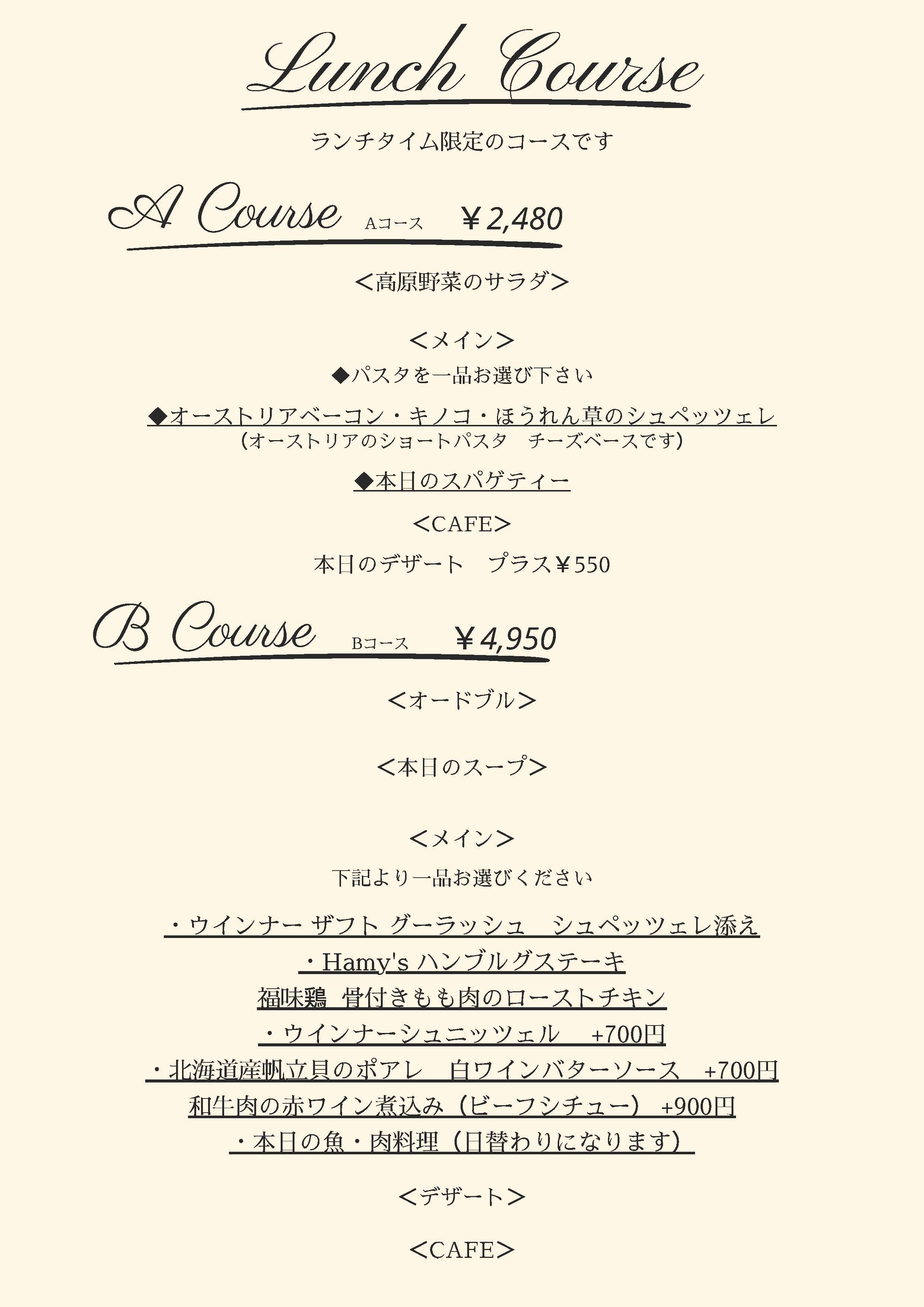 Lunch Course

ランチタイム限定のコースです

A Course Aコース ￥2,480

＜高原野菜のサラダ＞

＜メイン＞

◆パスタを一品お選び下さい

◆オーストリアベーコン・キノコ・ほうれん草のシュペッツェレ
（オーストリアのショートパスタ　チーズベースです）

◆本日のスパゲティー

＜CAFE＞

本日のデザート　プラス￥550

B Course Bコース ￥4,950

＜オードブル＞

＜本日のスープ＞

＜メイン＞

下記より一品お選びください

・ウインナー ザフト グーラッシュ　シュペッツェレ添え
・Hamy's ハンブルグステーキ
福味鶏 骨付きもも肉のローストチキン
・ウインナーシュニッツェル　+700円
・北海道産帆立貝のポアレ　白ワインバターソース　+700円
和牛肉の赤ワイン煮込み（ビーフシチュー） +900円
・本日の魚・肉料理（日替わりになります）

＜デザート＞

＜CAFE＞